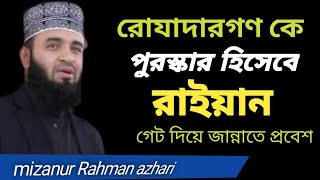 রোযাদারগণ কে
পুরস্কার হিসেবে
রাইয়ান
গেট দিয়ে জান্নাতে প্রবেশ
mizanur Rahman azhari